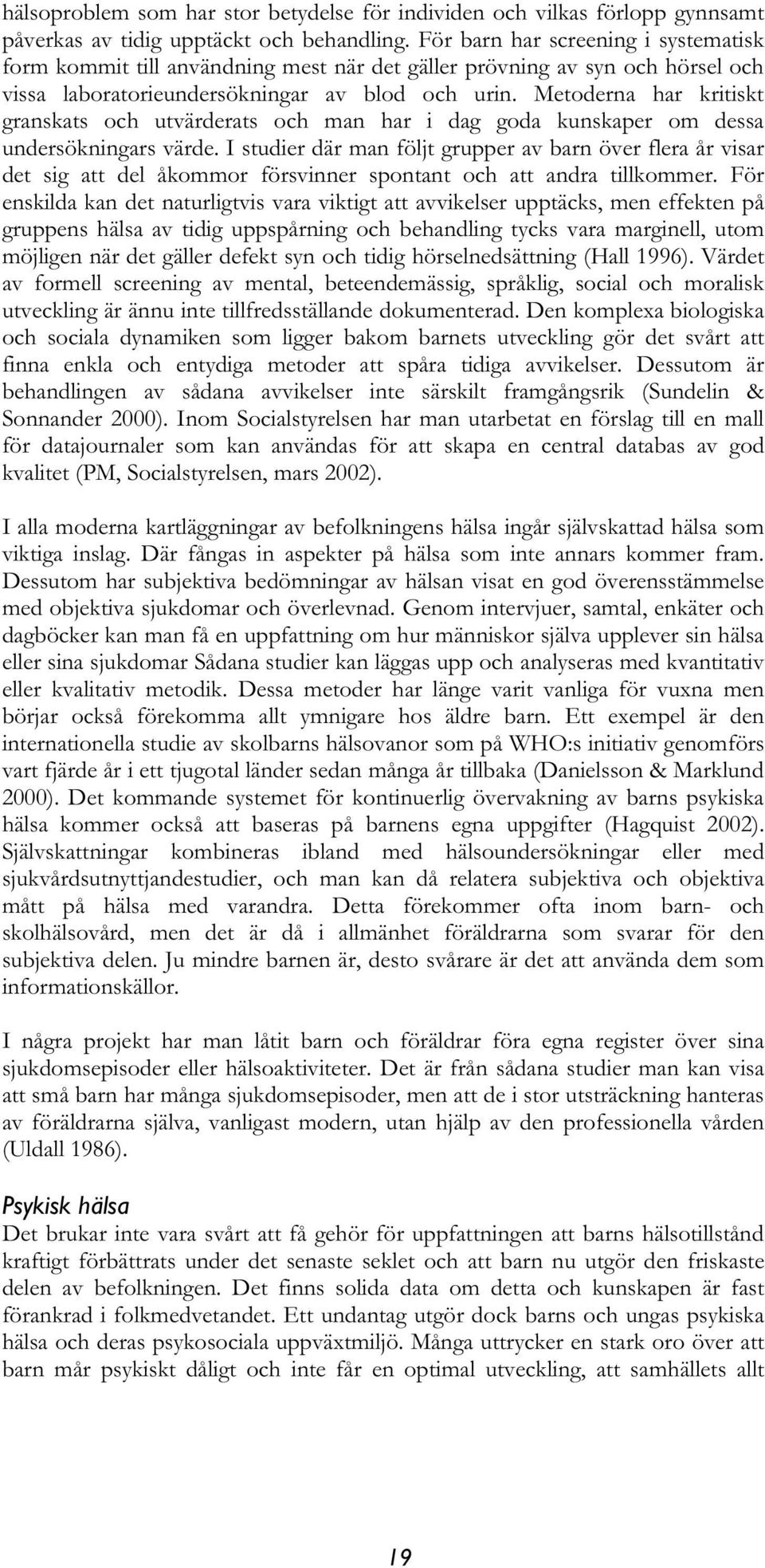 hälsoproblem som har stor betydelse för individen och vilkas förlopp gynnsamt påverkas av tidig upptäckt och behandling. För barn har screening i systematisk form kommit till användning mest när det gäller prövning av syn och hörsel och vissa laboratorieundersökningar av blod och urin. Metoderna har kritiskt granskats och utvärderats och man har i dag goda kunskaper om dessa undersökningars värde. I studier där man följt grupper av barn över flera år visar det sig att del åkommor försvinner spontant och att andra tillkommer. För enskilda kan det naturligtvis vara viktigt att avvikelser upptäcks, men effekten på gruppens hälsa av tidig uppspårning och behandling tycks vara marginell, utom möjligen när det gäller defekt syn och tidig hörselnedsättning (Hall 1996). Värdet av formell screening av mental, beteendemässig, språklig, social och moralisk utveckling är ännu inte tillfredsställande dokumenterad. Den komplexa biologiska och sociala dynamiken som ligger bakom barnets utveckling gör det svårt att finna enkla och entydiga metoder att spåra tidiga avvikelser. Dessutom är behandlingen av sådana avvikelser inte särskilt framgångsrik (Sundelin & Sonnander 2000). Inom Socialstyrelsen har man utarbetat en förslag till en mall för datajournaler som kan användas för att skapa en central databas av god kvalitet (PM, Socialstyrelsen, mars 2002).

I alla moderna kartläggningar av befolkningens hälsa ingår självskattad hälsa som viktiga inslag. Där fångas in aspekter på hälsa som inte annars kommer fram. Dessutom har subjektiva bedömningar av hälsan visat en god överensstämmelse med objektiva sjukdomar och överlevnad. Genom intervjuer, samtal, enkäter och dagböcker kan man få en uppfattning om hur människor själva upplever sin hälsa eller sina sjukdomar Sådana studier kan läggas upp och analyseras med kvantitativ eller kvalitativ metodik. Dessa metoder har länge varit vanliga för vuxna men börjar också förekomma allt ymnigare hos äldre barn. Ett exempel är den internationella studie av skolbarns hälsovanor som på WHO:s initiativ genomförs vart fjärde år i ett tjugotal länder sedan många år tillbaka (Danielsson & Marklund 2000). Det kommande systemet för kontinuerlig övervakning av barns psykiska hälsa kommer också att baseras på barnens egna uppgifter (Hagquist 2002). Självskattningar kombineras ibland med hälsoundersökningar eller med sjukvårdsutnyttjandestudier, och man kan då relatera subjektiva och objektiva mått på hälsa med varandra. Detta förekommer ofta inom barn- och skolhälsovård, men det är då i allmänhet föräldrarna som svarar för den subjektiva delen. Ju mindre barnen är, desto svårare är det att använda dem som informationskällor.

I några projekt har man låtit barn och föräldrar föra egna register över sina sjukdomsepisoder eller hälsoaktiviteter. Det är från sådana studier man kan visa att små barn har många sjukdomsepisoder, men att de i stor utsträckning hanteras av föräldrarna själva, vanligast modern, utan hjälp av den professionella vården (Uldall 1986).

Psykisk hälsa
Det brukar inte vara svårt att få gehör för uppfattningen att barns hälsotillstånd kraftigt förbättrats under det senaste seklet och att barn nu utgör den friskaste delen av befolkningen. Det finns solida data om detta och kunskapen är fast förankrad i folkmedvetandet. Ett undantag utgör dock barns och ungas psykiska hälsa och deras psykosociala uppväxtmiljö. Många uttrycker en stark oro över att barn mår psykiskt dåligt och inte får en optimal utveckling, att samhällets allt

19